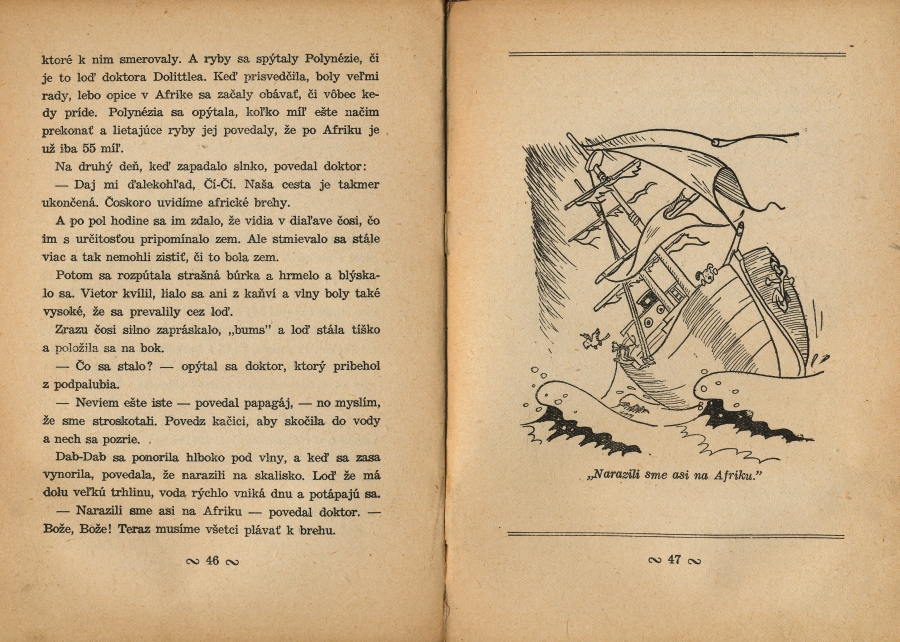 ktoré k nim smerovaly. A ryby sa spýtaly Polynézie, či je to loď doktora Dolittlea. Keď prisvedčila, boly veľmi rady, lebo opice v Afrike sa začaly obávať, či vôbec kedy príde. Polynézia sa opýtala, koľko míľ ešte načim prekonať a lietajúce ryby jej povedaly, že po Afriku je už iba 55 míľ.

Na druhý deň, keď zapadalo slnko, povedal doktor:

— Daj mi ďalekohľad, Čí-Čí. Naša cesta je takmer ukončená. Čoskoro uvidíme africké brehy.

A po pol hodine sa im zdalo, že vidia v diaľave čosi, čo im s určitosťou pripomínalo zem. Ale stmievalo sa stále viac a tak nemohli zistiť, či to bola zem.

Potom sa rozpútala strašná búrka a hrmelo a blýskalo sa. Vietor kvílil, lialo sa ani z kaňví a vlny boly také vysoké, že sa prevalily cez loď.

Zrazu čosi silno zapráskalo, „bums" a loď stála tíško a položila sa na bok.

— Čo sa stalo? — opýtal sa doktor, ktorý pribehol z podpalubia.

— Neviem ešte iste — povedal papagáj, — no myslím, že sme stroskotali. Povedz kačici, aby skočila do vody a nech sa pozrie.

Dab-Dab sa ponorila hlboko pod vlny, a keď sa zasa vynorila, povedala, že narazili na skalisko. Loď že má dolu veľkú trhlinu, voda rýchlo vniká dnu a potápajú sa.

— Narazili sme asi na Afriku — povedal doktor. — Bože, Bože! Teraz musíme všetci plávať k brehu.

∾ 46 ∾

„Narazili sme asi na Afriku."

∾ 47 ∾